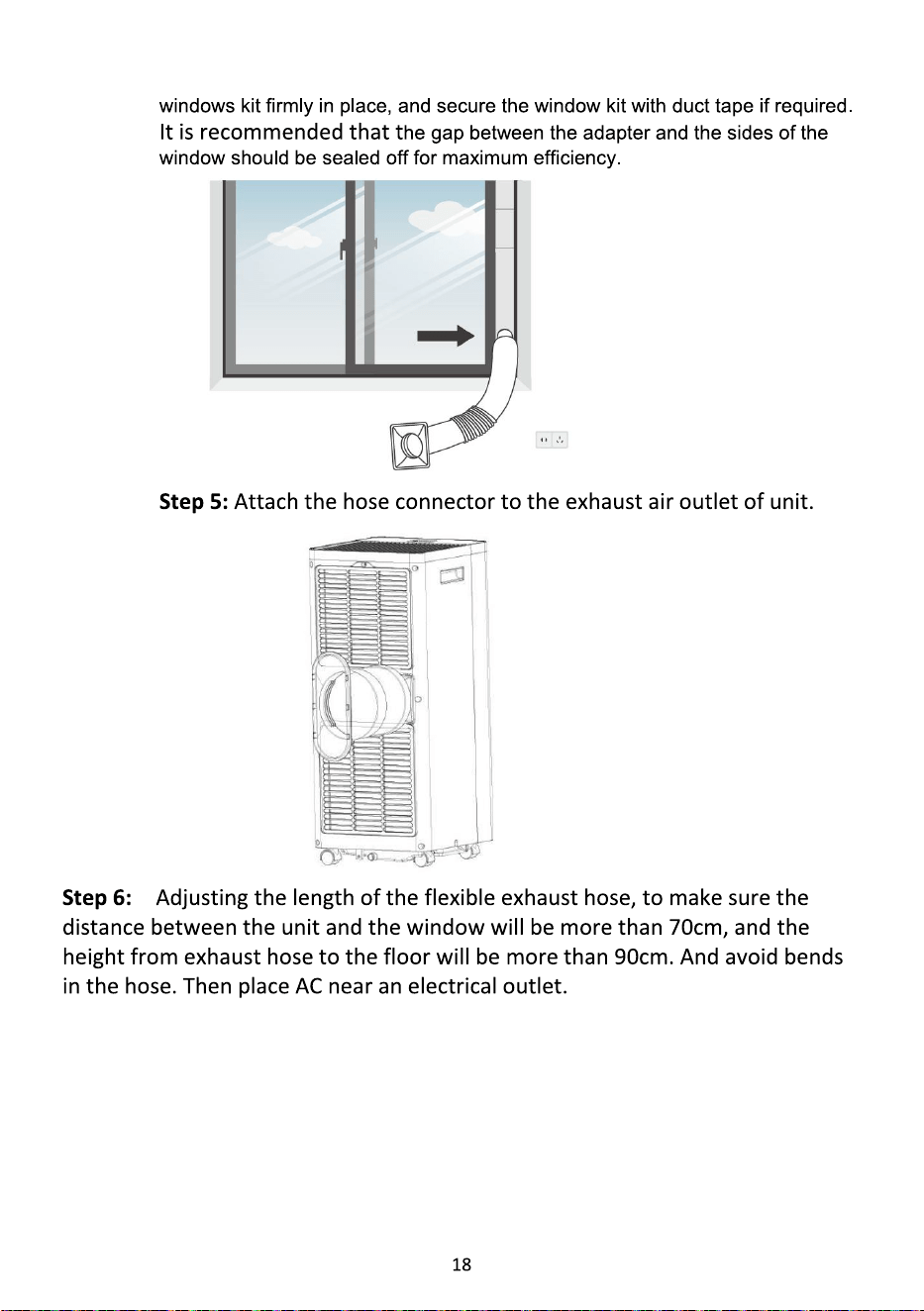 windows kit firmly in place, and secure the window kit with duct tape if required. It is recommended that the gap between the adapter and the sides of the window should be sealed off for maximum efficiency.

Step 5: Attach the hose connector to the exhaust air outlet of unit.

Step 6: Adjusting the length of the flexible exhaust hose, to make sure the distance between the unit and the window will be more than 70cm, and the height from exhaust hose to the floor will be more than 90cm. And avoid bends in the hose. Then place AC near an electrical outlet.

18